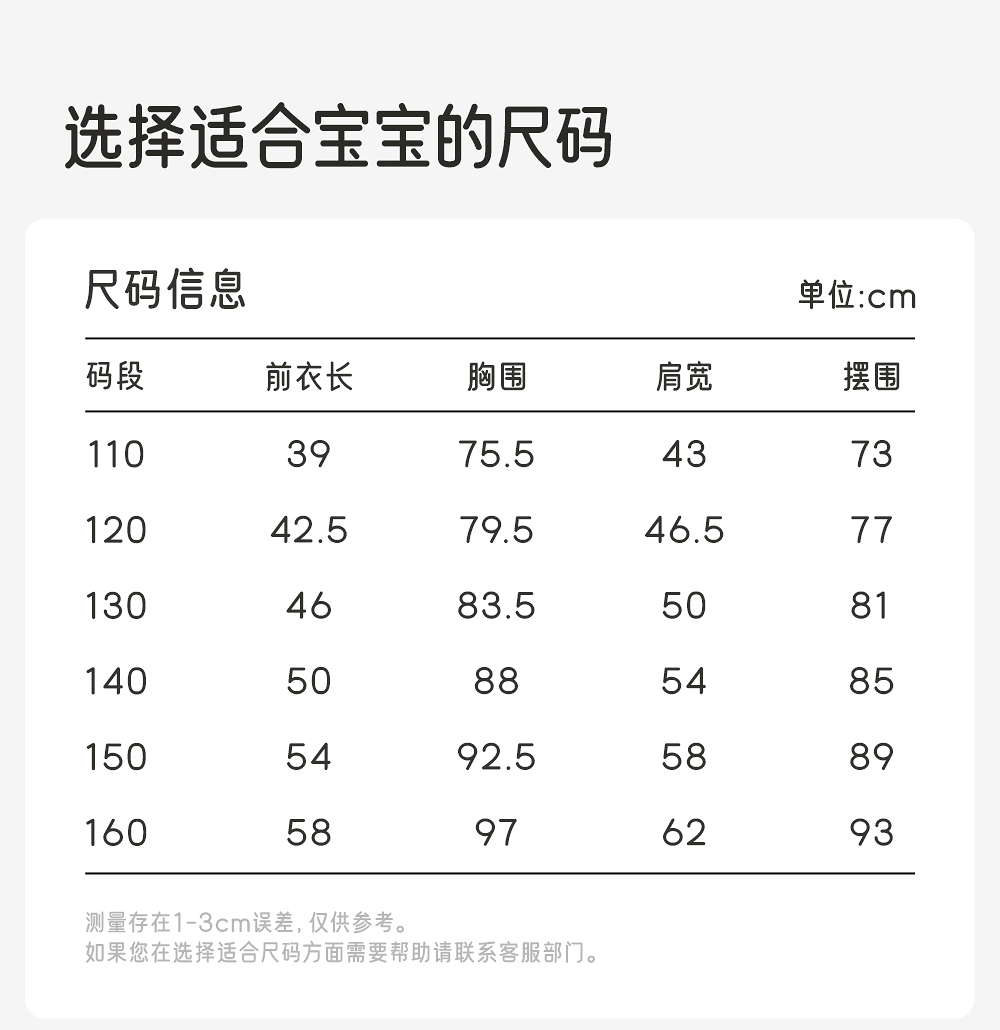 选择适合宝宝的尺码

尺码信息

单位:cm

| 码段 | 前衣长 | 胸围 | 肩宽 | 摆围 |
|---|---|---|---|---|
| 110 | 39 | 75.5 | 43 | 73 |
| 120 | 42.5 | 79.5 | 46.5 | 77 |
| 130 | 46 | 83.5 | 50 | 81 |
| 140 | 50 | 88 | 54 | 85 |
| 150 | 54 | 92.5 | 58 | 89 |
| 160 | 58 | 97 | 62 | 93 |

测量存在1-3cm误差，仅供参考。
如果您在选择适合尺码方面需要帮助请联系客服部门。